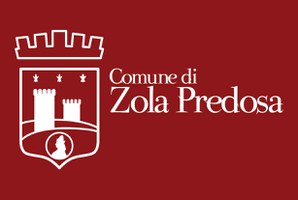 Comune di
Zola Predosa